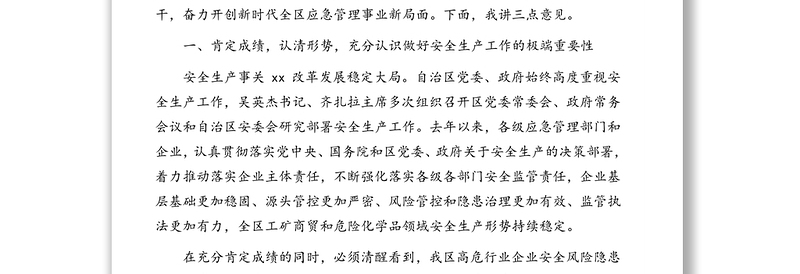 干，奋力开创新时代全区应急管理事业新局面。下面，我讲三点意见。

一、肯定成绩，认清形势，充分认识做好安全生产工作的极端重要性

安全生产事关 xx 改革发展稳定大局。自治区党委、政府始终高度重视安全生产工作，吴英杰书记、齐扎拉主席多次组织召开区党委常委会、政府常务会议和自治区安委会研究部署安全生产工作。去年以来，各级应急管理部门和企业，认真贯彻落实党中央、国务院和区党委、政府关于安全生产的决策部署，着力推动落实企业主体责任，不断强化落实各级各部门安全监管责任，企业基层基础更加稳固、源头管控更加严密、风险管控和隐患治理更加有效、监管执法更加有力，全区工矿商贸和危险化学品领域安全生产形势持续稳定。

在充分肯定成绩的同时，必须清醒看到，我区高危行业企业安全风险隐患